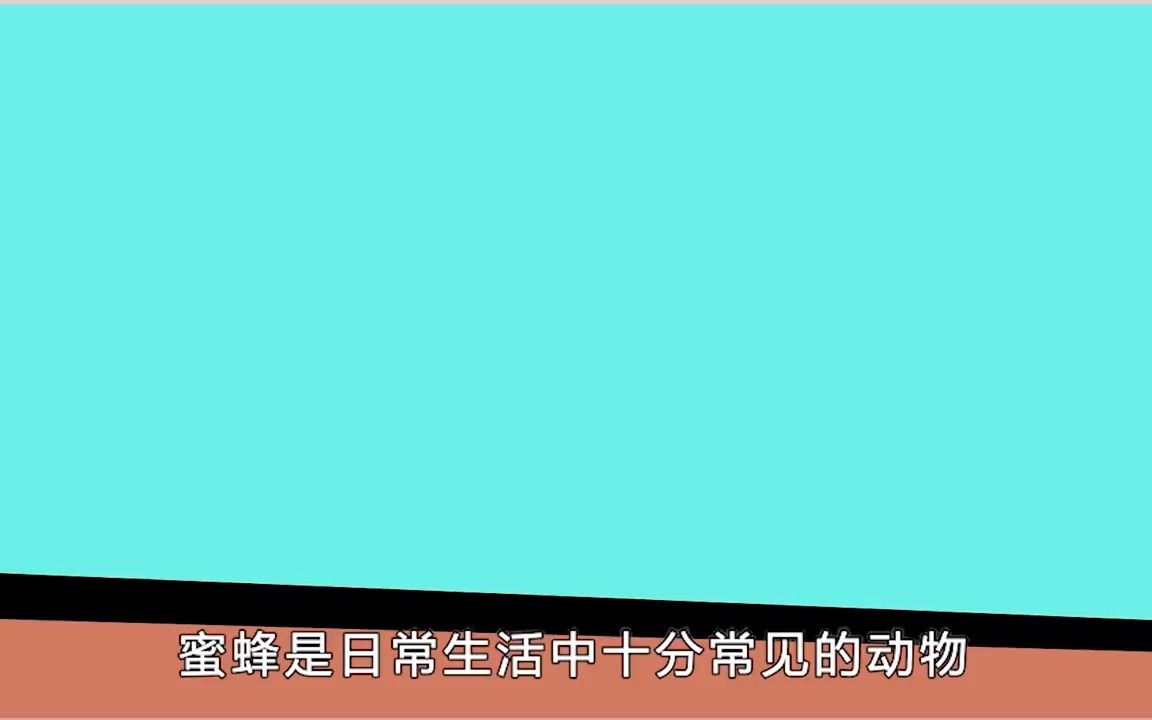 蜜蜂是日常生活中十分常见的动物